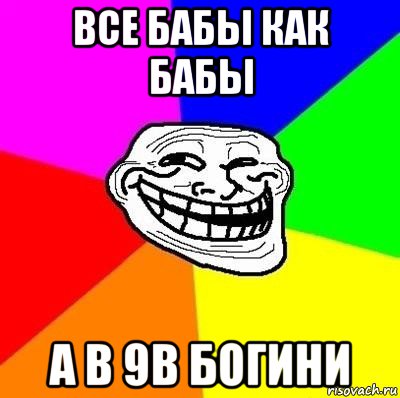 ВСЕ БАБЫ КАК БАБЫ

А В 9В БОГИНИ

risovach.ru